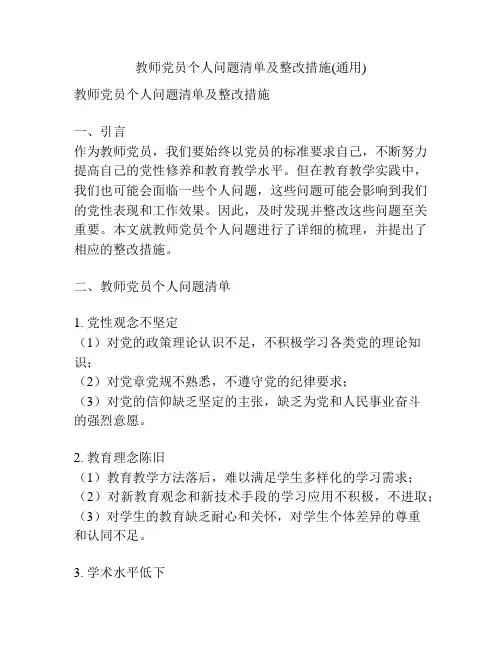 教师党员个人问题清单及整改措施(通用)

教师党员个人问题清单及整改措施

一、引言
作为教师党员，我们要始终以党员的标准要求自己，不断努力提高自己的党性修养和教育教学水平。但在教育教学实践中，我们也可能会面临一些个人问题，这些问题可能会影响到我们的党性表现和工作效果。因此，及时发现并整改这些问题至关重要。本文就教师党员个人问题进行了详细的梳理，并提出了相应的整改措施。

二、教师党员个人问题清单

1. 党性观念不坚定
（1）对党的政策理论认识不足，不积极学习各类党的理论知识；
（2）对党章党规不熟悉，不遵守党的纪律要求；
（3）对党的信仰缺乏坚定的主张，缺乏为党和人民事业奋斗的强烈意愿。

2. 教育理念陈旧
（1）教育教学方法落后，难以满足学生多样化的学习需求；
（2）对新教育观念和新技术手段的学习应用不积极，不进取；
（3）对学生的教育缺乏耐心和关怀，对学生个体差异的尊重和认同不足。

3. 学术水平低下